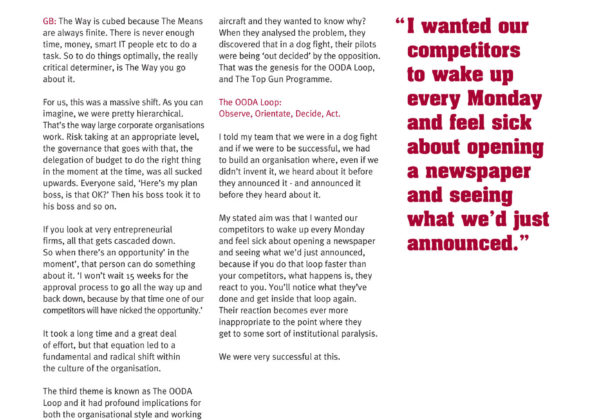 GB: The Way is cubed because The Means are always finite. There is never enough time, money, smart IT people etc to do a task. So to do things optimally, the really critical determiner, is The Way you go about it.

For us, this was a massive shift. As you can imagine, we were pretty hierarchical. That's the way large corporate organisations work. Risk taking at an appropriate level, the governance that goes with that, the delegation of budget to do the right thing in the moment at the time, was all sucked upwards. Everyone said, 'Here's my plan boss, is that OK?' Then his boss took it to his boss and so on.

If you look at very entrepreneurial firms, all that gets cascaded down. So when there's an opportunity' in the moment', that person can do something about it. 'I won't wait 15 weeks for the approval process to go all the way up and back down, because by that time one of our competitors will have nicked the opportunity.'

It took a long time and a great deal of effort, but that equation led to a fundamental and radical shift within the culture of the organisation.

The third theme is known as The OODA Loop and it had profound implications for both the organisational style and working

aircraft and they wanted to know why? When they analysed the problem, they discovered that in a dog fight, their pilots were being 'out decided' by the opposition. That was the genesis for the OODA Loop, and The Top Gun Programme.

The OODA Loop:
Observe, Orientate, Decide, Act.

I told my team that we were in a dog fight and if we were to be successful, we had to build an organisation where, even if we didn't invent it, we heard about it before they announced it - and announced it before they heard about it.

My stated aim was that I wanted our competitors to wake up every Monday and feel sick about opening a newspaper and seeing what we'd just announced, because if you do that loop faster than your competitors, what happens is, they react to you. You'll notice what they've done and get inside that loop again. Their reaction becomes ever more inappropriate to the point where they get to some sort of institutional paralysis.

We were very successful at this.

"I wanted our competitors to wake up every Monday and feel sick about opening a newspaper and seeing what we'd just announced."